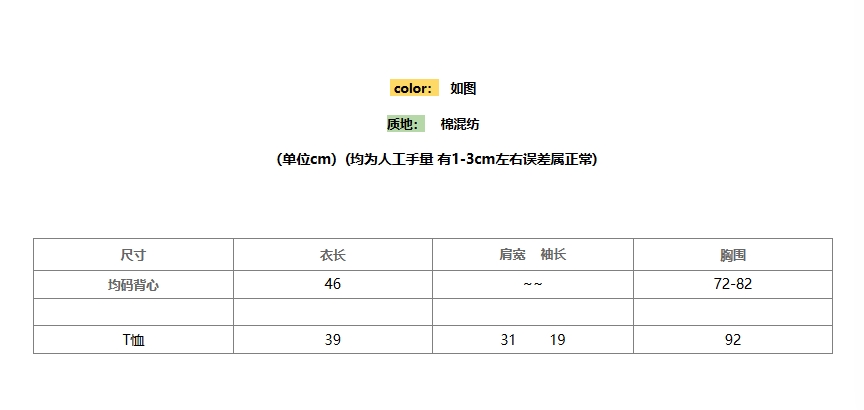 color: 如图

质地: 棉混纺

(单位cm)(均为人工手量 有1-3cm左右误差属正常)

| 尺寸 | 衣长 | 肩宽 袖长 | 胸围 |
|---|---|---|---|
| 均码背心 | 46 | ~~ | 72-82 |
| | | | |
| T恤 | 39 | 31 19 | 92 |